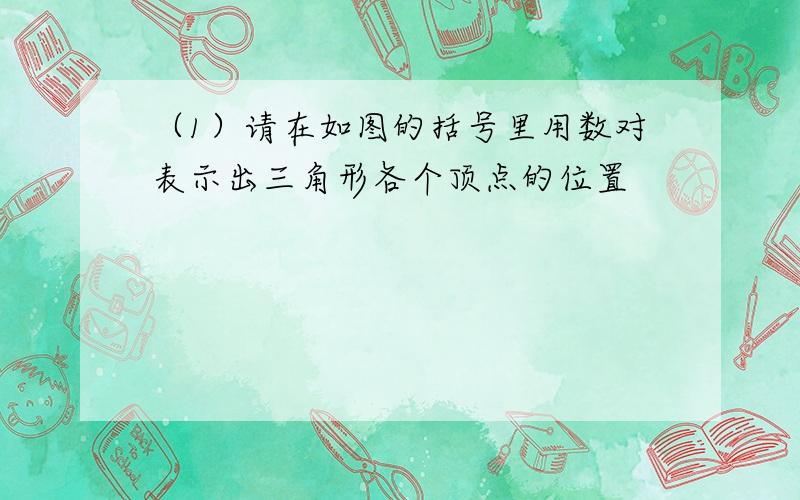 （1）请在如图的括号里用数对表示出三角形各个顶点的位置